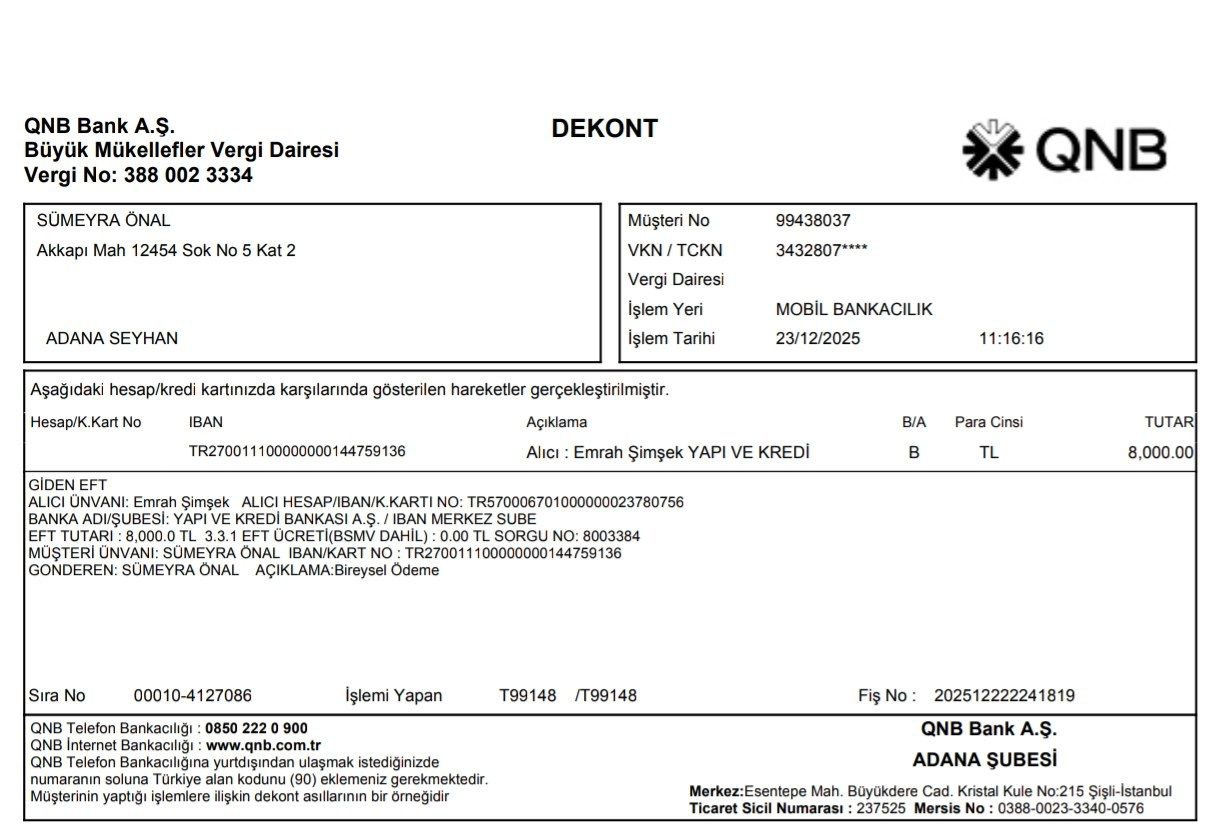 QNB Bank A.Ş.
Büyük Mükellefler Vergi Dairesi
Vergi No: 388 002 3334

DEKONT

QNB

SÜMEYRA ÖNAL
Akkapı Mah 12454 Sok No 5 Kat 2

ADANA SEYHAN

Müşteri No 99438037
VKN / TCKN 3432807****
Vergi Dairesi
İşlem Yeri MOBİL BANKACILIK
İşlem Tarihi 23/12/2025 11:16:16

Aşağıdaki hesap/kredi kartınızda karşılarında gösterilen hareketler gerçekleştirilmiştir.

| Hesap/K.Kart No | IBAN | Açıklama | B/A | Para Cinsi | TUTAR |
|---|---|---|---|---|---|
| | TR270011100000000144759136 | Alıcı : Emrah Şimşek YAPI VE KREDİ | B | TL | 8,000.00 |

GİDEN EFT
ALICI ÜNVANI: Emrah Şimşek ALICI HESAP/IBAN/K.KARTI NO: TR570006701000000023780756
BANKA ADI/ŞUBESİ: YAPI VE KREDİ BANKASI A.Ş. / IBAN MERKEZ SUBE
EFT TUTARI : 8,000.0 TL 3.3.1 EFT ÜCRETİ(BSMV DAHİL) : 0.00 TL SORGU NO: 8003384
MÜŞTERİ ÜNVANI: SÜMEYRA ÖNAL IBAN/KART NO : TR270011100000000144759136
GONDEREN: SÜMEYRA ÖNAL AÇIKLAMA:Bireysel Ödeme

Sıra No 00010-4127086 İşlemi Yapan T99148 /T99148 Fiş No : 202512222241819

QNB Telefon Bankacılığı : 0850 222 0 900
QNB İnternet Bankacılığı : www.qnb.com.tr
QNB Telefon Bankacılığına yurtdışından ulaşmak istediğinizde numaranın soluna Türkiye alan kodunu (90) eklemeniz gerekmektedir.
Müşterinin yaptığı işlemlere ilişkin dekont asıllarının bir örneğidir

QNB Bank A.Ş.
ADANA ŞUBESİ
Merkez:Esentepe Mah. Büyükdere Cad. Kristal Kule No:215 Şişli-İstanbul
Ticaret Sicil Numarası : 237525 Mersis No : 0388-0023-3340-0576